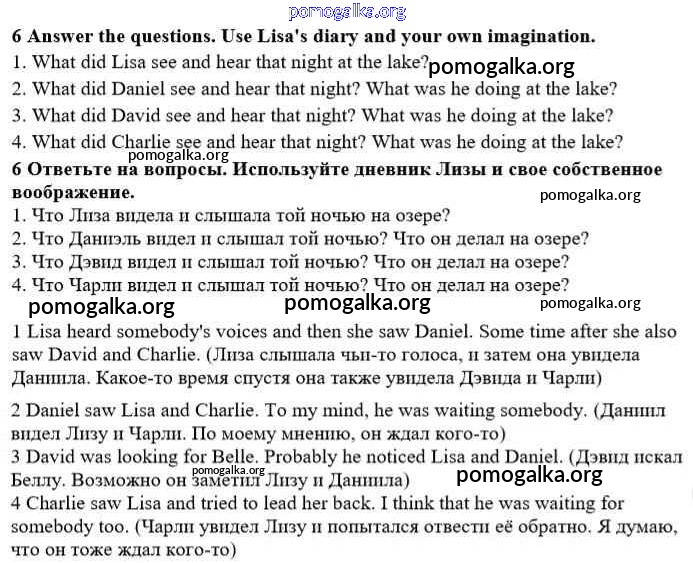 6 Answer the questions. Use Lisa's diary and your own imagination.
1. What did Lisa see and hear that night at the lake?
2. What did Daniel see and hear that night? What was he doing at the lake?
3. What did David see and hear that night? What was he doing at the lake?
4. What did Charlie see and hear that night? What was he doing at the lake?

6 Ответьте на вопросы. Используйте дневник Лизы и свое собственное воображение.
1. Что Лиза видела и слышала той ночью на озере?
2. Что Даниэль видел и слышал той ночью? Что он делал на озере?
3. Что Дэвид видел и слышал той ночью? Что он делал на озере?
4. Что Чарли видел и слышал той ночью? Что он делал на озере?

1 Lisa heard somebody's voices and then she saw Daniel. Some time after she also saw David and Charlie. (Лиза слышала чьи-то голоса, и затем она увидела Даниила. Какое-то время спустя она также увидела Дэвида и Чарли)

2 Daniel saw Lisa and Charlie. To my mind, he was waiting somebody. (Даниил видел Лизу и Чарли. По моему мнению, он ждал кого-то)
3 David was looking for Belle. Probably he noticed Lisa and Daniel. (Дэвид искал Беллу. Возможно он заметил Лизу и Даниила)
4 Charlie saw Lisa and tried to lead her back. I think that he was waiting for somebody too. (Чарли увидел Лизу и попытался отвести её обратно. Я думаю, что он тоже ждал кого-то)

pomogalka.org